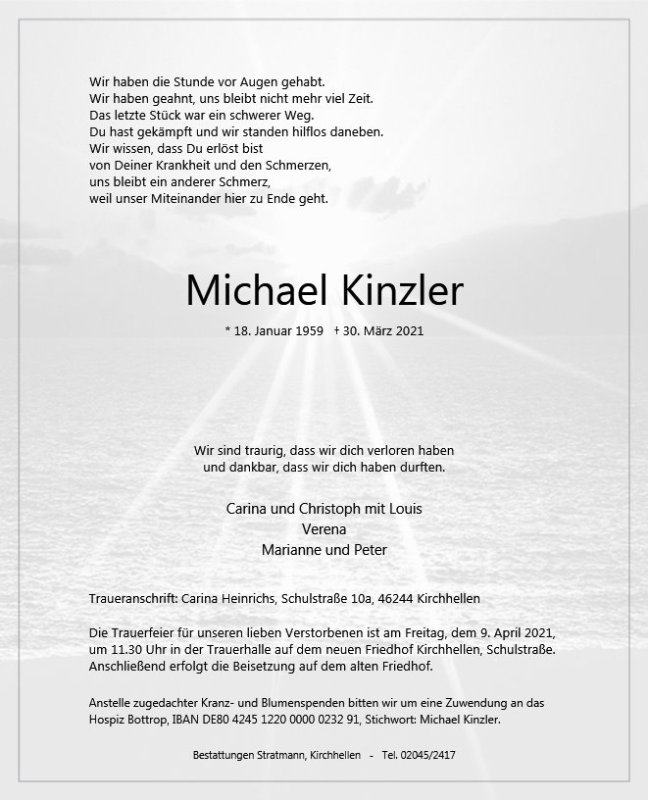 Wir haben die Stunde vor Augen gehabt.
Wir haben geahnt, uns bleibt nicht mehr viel Zeit.
Das letzte Stück war ein schwerer Weg.
Du hast gekämpft und wir standen hilflos daneben.
Wir wissen, dass Du erlöst bist
von Deiner Krankheit und den Schmerzen,
uns bleibt ein anderer Schmerz,
weil unser Miteinander hier zu Ende geht.

Michael Kinzler

* 18. Januar 1959 † 30. März 2021

Wir sind traurig, dass wir dich verloren haben
und dankbar, dass wir dich haben durften.

Carina und Christoph mit Louis
Verena
Marianne und Peter

Traueranschrift: Carina Heinrichs, Schulstraße 10a, 46244 Kirchhellen

Die Trauerfeier für unseren lieben Verstorbenen ist am Freitag, dem 9. April 2021, um 11.30 Uhr in der Trauerhalle auf dem neuen Friedhof Kirchhellen, Schulstraße. Anschließend erfolgt die Beisetzung auf dem alten Friedhof.

Anstelle zugedachter Kranz- und Blumenspenden bitten wir um eine Zuwendung an das Hospiz Bottrop, IBAN DE80 4245 1220 0000 0232 91, Stichwort: Michael Kinzler.

Bestattungen Stratmann, Kirchhellen - Tel. 02045/2417